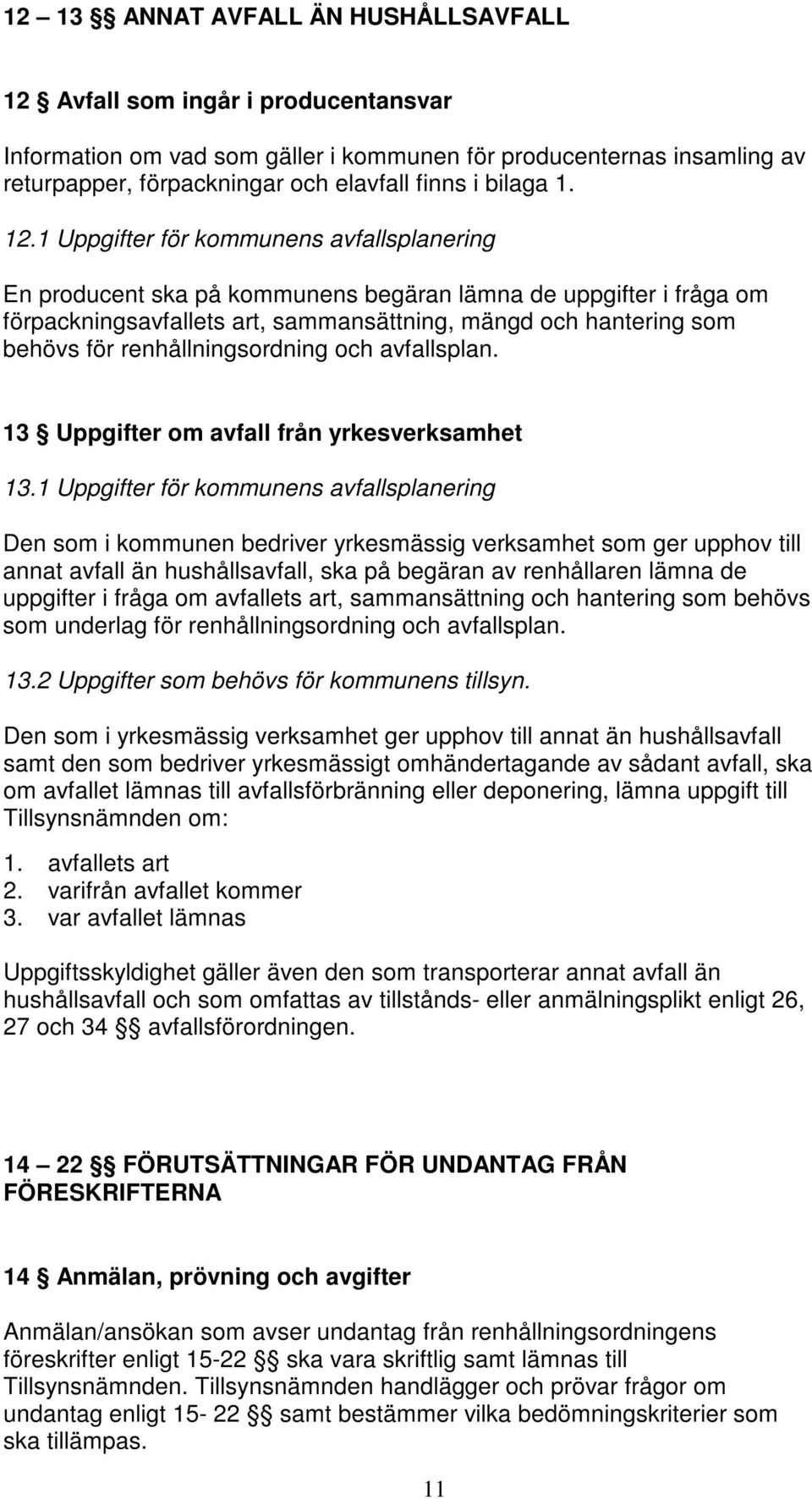 12 – 13 §§ ANNAT AVFALL ÄN HUSHÅLLSAVFALL

12 § Avfall som ingår i producentansvar

Information om vad som gäller i kommunen för producenternas insamling av returpapper, förpackningar och elavfall finns i bilaga 1.

12.1 Uppgifter för kommunens avfallsplanering

En producent ska på kommunens begäran lämna de uppgifter i fråga om förpackningsavfallets art, sammansättning, mängd och hantering som behövs för renhållningsordning och avfallsplan.

13 § Uppgifter om avfall från yrkesverksamhet

13.1 Uppgifter för kommunens avfallsplanering

Den som i kommunen bedriver yrkesmässig verksamhet som ger upphov till annat avfall än hushållsavfall, ska på begäran av renhållaren lämna de uppgifter i fråga om avfallets art, sammansättning och hantering som behövs som underlag för renhållningsordning och avfallsplan.

13.2 Uppgifter som behövs för kommunens tillsyn.

Den som i yrkesmässig verksamhet ger upphov till annat än hushållsavfall samt den som bedriver yrkesmässigt omhändertagande av sådant avfall, ska om avfallet lämnas till avfallsförbränning eller deponering, lämna uppgift till Tillsynsnämnden om:

1. avfallets art
2. varifrån avfallet kommer
3. var avfallet lämnas

Uppgiftsskyldighet gäller även den som transporterar annat avfall än hushållsavfall och som omfattas av tillstånds- eller anmälningsplikt enligt 26, 27 och 34 §§ avfallsförordningen.

14 – 22 §§ FÖRUTSÄTTNINGAR FÖR UNDANTAG FRÅN FÖRESKRIFTERNA

14 § Anmälan, prövning och avgifter

Anmälan/ansökan som avser undantag från renhållningsordningens föreskrifter enligt 15-22 §§ ska vara skriftlig samt lämnas till Tillsynsnämnden. Tillsynsnämnden handlägger och prövar frågor om undantag enligt 15- 22 §§ samt bestämmer vilka bedömningskriterier som ska tillämpas.

11